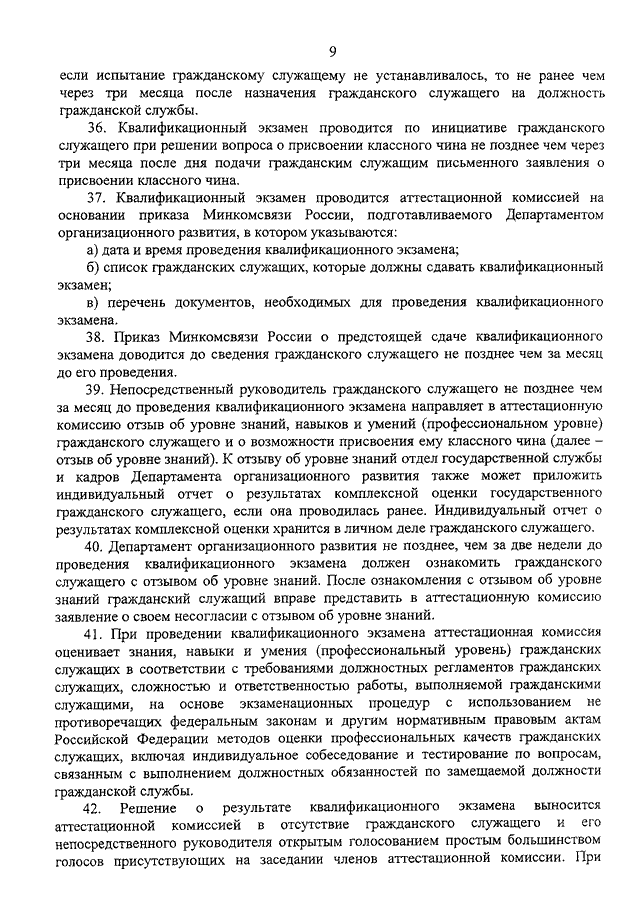 9

если испытание гражданскому служащему не устанавливалось, то не ранее чем через три месяца после назначения гражданского служащего на должность гражданской службы.

36. Квалификационный экзамен проводится по инициативе гражданского служащего при решении вопроса о присвоении классного чина не позднее чем через три месяца после дня подачи гражданским служащим письменного заявления о присвоении классного чина.

37. Квалификационный экзамен проводится аттестационной комиссией на основании приказа Минкомсвязи России, подготавливаемого Департаментом организационного развития, в котором указываются:

а) дата и время проведения квалификационного экзамена;

б) список гражданских служащих, которые должны сдавать квалификационный экзамен;

в) перечень документов, необходимых для проведения квалификационного экзамена.

38. Приказ Минкомсвязи России о предстоящей сдаче квалификационного экзамена доводится до сведения гражданского служащего не позднее чем за месяц до его проведения.

39. Непосредственный руководитель гражданского служащего не позднее чем за месяц до проведения квалификационного экзамена направляет в аттестационную комиссию отзыв об уровне знаний, навыков и умений (профессиональном уровне) гражданского служащего и о возможности присвоения ему классного чина (далее – отзыв об уровне знаний). К отзыву об уровне знаний отдел государственной службы и кадров Департамента организационного развития также может приложить индивидуальный отчет о результатах комплексной оценки государственного гражданского служащего, если она проводилась ранее. Индивидуальный отчет о результатах комплексной оценки хранится в личном деле гражданского служащего.

40. Департамент организационного развития не позднее, чем за две недели до проведения квалификационного экзамена должен ознакомить гражданского служащего с отзывом об уровне знаний. После ознакомления с отзывом об уровне знаний гражданский служащий вправе представить в аттестационную комиссию заявление о своем несогласии с отзывом об уровне знаний.

41. При проведении квалификационного экзамена аттестационная комиссия оценивает знания, навыки и умения (профессиональный уровень) гражданских служащих в соответствии с требованиями должностных регламентов гражданских служащих, сложностью и ответственностью работы, выполняемой гражданскими служащими, на основе экзаменационных процедур с использованием не противоречащих федеральным законам и другим нормативным правовым актам Российской Федерации методов оценки профессиональных качеств гражданских служащих, включая индивидуальное собеседование и тестирование по вопросам, связанным с выполнением должностных обязанностей по замещаемой должности гражданской службы.

42. Решение о результате квалификационного экзамена выносится аттестационной комиссией в отсутствие гражданского служащего и его непосредственного руководителя открытым голосованием простым большинством голосов присутствующих на заседании членов аттестационной комиссии. При